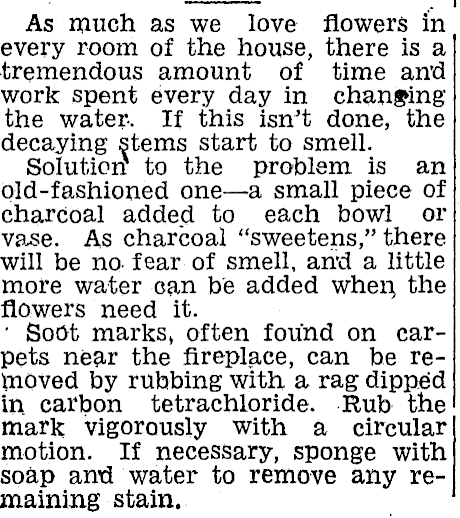 As much as we love flowers in every room of the house, there is a tremendous amount of time and work spent every day in changing the water. If this isn't done, the decaying stems start to smell.

Solution to the problem is an old-fashioned one—a small piece of charcoal added to each bowl or vase. As charcoal "sweetens," there will be no fear of smell, and a little more water can be added when the flowers need it.

Soot marks, often found on carpets near the fireplace, can be removed by rubbing with a rag dipped in carbon tetrachloride. Rub the mark vigorously with a circular motion. If necessary, sponge with soap and water to remove any remaining stain.